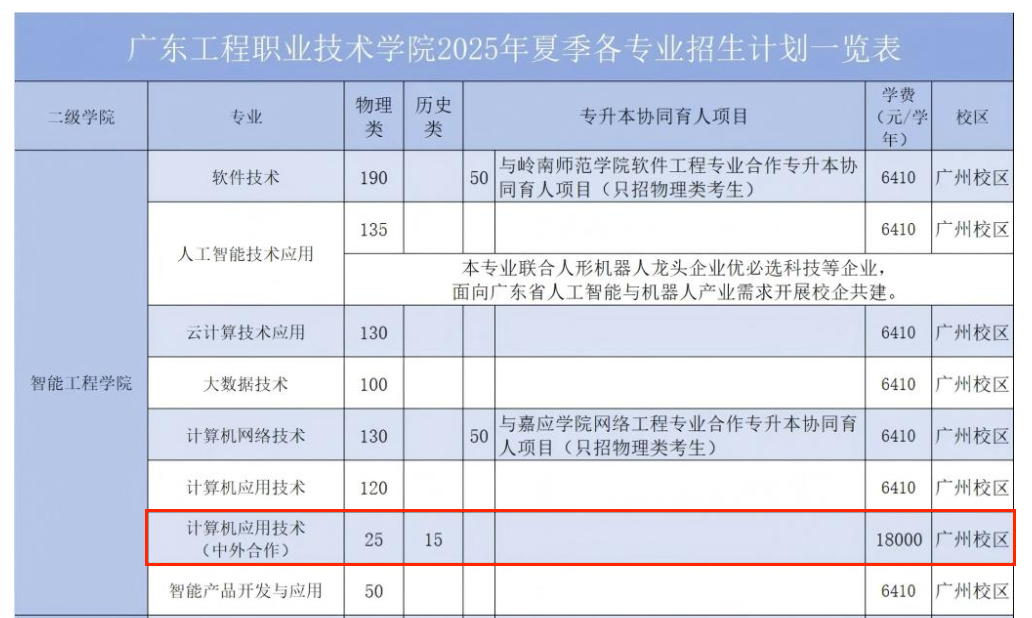 广东工程职业技术学院2025年夏季各专业招生计划一览表

| 二级学院 | 专业 | 物理类 | 历史类 | 专升本协同育人项目 | | 学费（元/学年） | 校区 |
|---|---|---|---|---|---|---|---|
| 智能工程学院 | 软件技术 | 190 | | 50 | 与岭南师范学院软件工程专业合作专升本协同育人项目（只招物理类考生） | 6410 | 广州校区 |
| | 人工智能技术应用 | 135 | | | | 6410 | 广州校区 |
| | | 本专业联合人形机器人龙头企业优必选科技等企业，面向广东省人工智能与机器人产业需求开展校企共建。 | | | | | |
| | 云计算技术应用 | 130 | | | | 6410 | 广州校区 |
| | 大数据技术 | 100 | | | | 6410 | 广州校区 |
| | 计算机网络技术 | 130 | | 50 | 与嘉应学院网络工程专业合作专升本协同育人项目（只招物理类考生） | 6410 | 广州校区 |
| | 计算机应用技术 | 120 | | | | 6410 | 广州校区 |
| | 计算机应用技术（中外合作） | 25 | 15 | | | 18000 | 广州校区 |
| | 智能产品开发与应用 | 50 | | | | 6410 | 广州校区 |